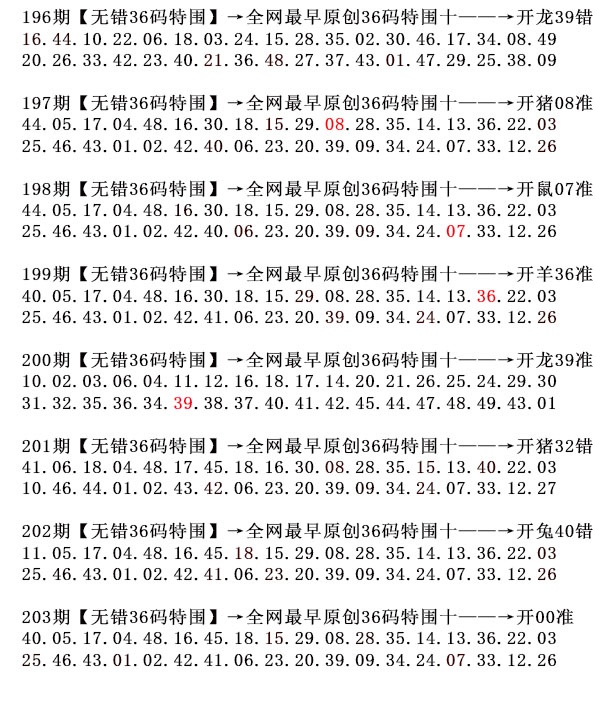 196期【无错36码特围】→全网最早原创36码特围十——→开龙39错
16.44.10.22.06.18.03.24.15.28.35.02.30.46.17.34.08.49
20.26.33.42.23.40.21.36.48.27.37.43.01.47.29.25.38.09

197期【无错36码特围】→全网最早原创36码特围十——→开猪08准
44.05.17.04.48.16.30.18.15.29.08.28.35.14.13.36.22.03
25.46.43.01.02.42.40.06.23.20.39.09.34.24.07.33.12.26

198期【无错36码特围】→全网最早原创36码特围十——→开鼠07准
44.05.17.04.48.16.30.18.15.29.08.28.35.14.13.36.22.03
25.46.43.01.02.42.40.06.23.20.39.09.34.24.07.33.12.26

199期【无错36码特围】→全网最早原创36码特围十——→开羊36准
40.05.17.04.48.16.30.18.15.29.08.28.35.14.13.36.22.03
25.46.43.01.02.42.41.06.23.20.39.09.34.24.07.33.12.26

200期【无错36码特围】→全网最早原创36码特围十——→开龙39准
10.02.03.06.04.11.12.16.18.17.14.20.21.26.25.24.29.30
31.32.35.36.34.39.38.37.40.41.42.45.44.47.48.49.43.01

201期【无错36码特围】→全网最早原创36码特围十——→开猪32错
41.06.18.04.48.17.45.18.16.30.08.28.35.15.13.40.22.03
10.46.44.01.02.43.42.06.23.20.39.09.34.24.07.33.12.27

202期【无错36码特围】→全网最早原创36码特围十——→开兔40错
11.05.17.04.48.16.45.18.15.29.08.28.35.14.13.36.22.03
25.46.43.01.02.42.41.06.23.20.39.09.34.24.07.33.12.26

203期【无错36码特围】→全网最早原创36码特围十——→开00准
40.05.17.04.48.16.45.18.15.29.08.28.35.14.13.36.22.03
25.46.43.01.02.42.41.06.23.20.39.09.34.24.07.33.12.26